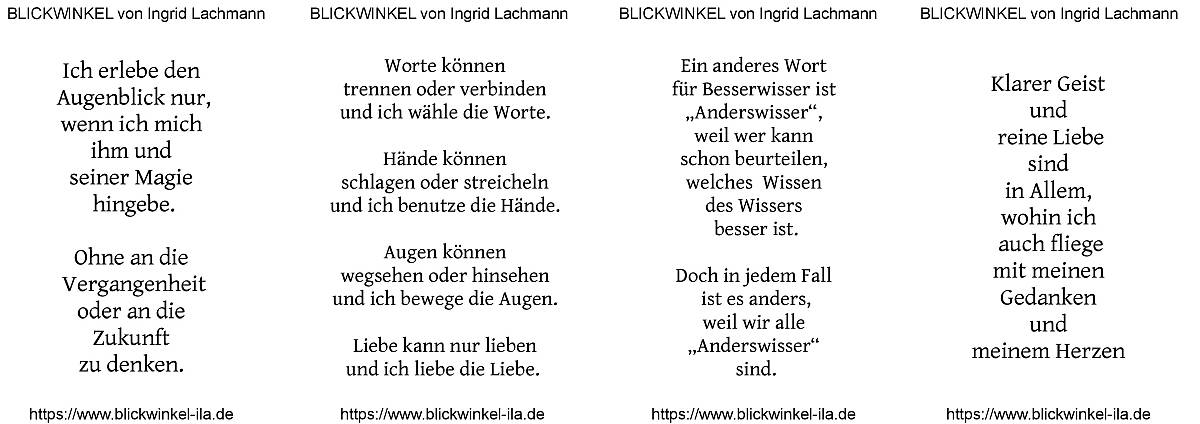 BLICKWINKEL von Ingrid Lachmann

Ich erlebe den
Augenblick nur,
wenn ich mich
ihm und
seiner Magie
hingebe.

Ohne an die
Vergangenheit
oder an die
Zukunft
zu denken.

https://www.blickwinkel-ila.de

BLICKWINKEL von Ingrid Lachmann

Worte können
trennen oder verbinden
und ich wähle die Worte.

Hände können
schlagen oder streicheln
und ich benutze die Hände.

Augen können
wegsehen oder hinsehen
und ich bewege die Augen.

Liebe kann nur lieben
und ich liebe die Liebe.

https://www.blickwinkel-ila.de

BLICKWINKEL von Ingrid Lachmann

Ein anderes Wort
für Besserwisser ist
„Anderswisser“,
weil wer kann
schon beurteilen,
welches Wissen
des Wissers
besser ist.

Doch in jedem Fall
ist es anders,
weil wir alle
„Anderswisser“
sind.

https://www.blickwinkel-ila.de

BLICKWINKEL von Ingrid Lachmann

Klarer Geist
und
reine Liebe
sind
in Allem,
wohin ich
auch fliege
mit meinen
Gedanken
und
meinem Herzen

https://www.blickwinkel-ila.de